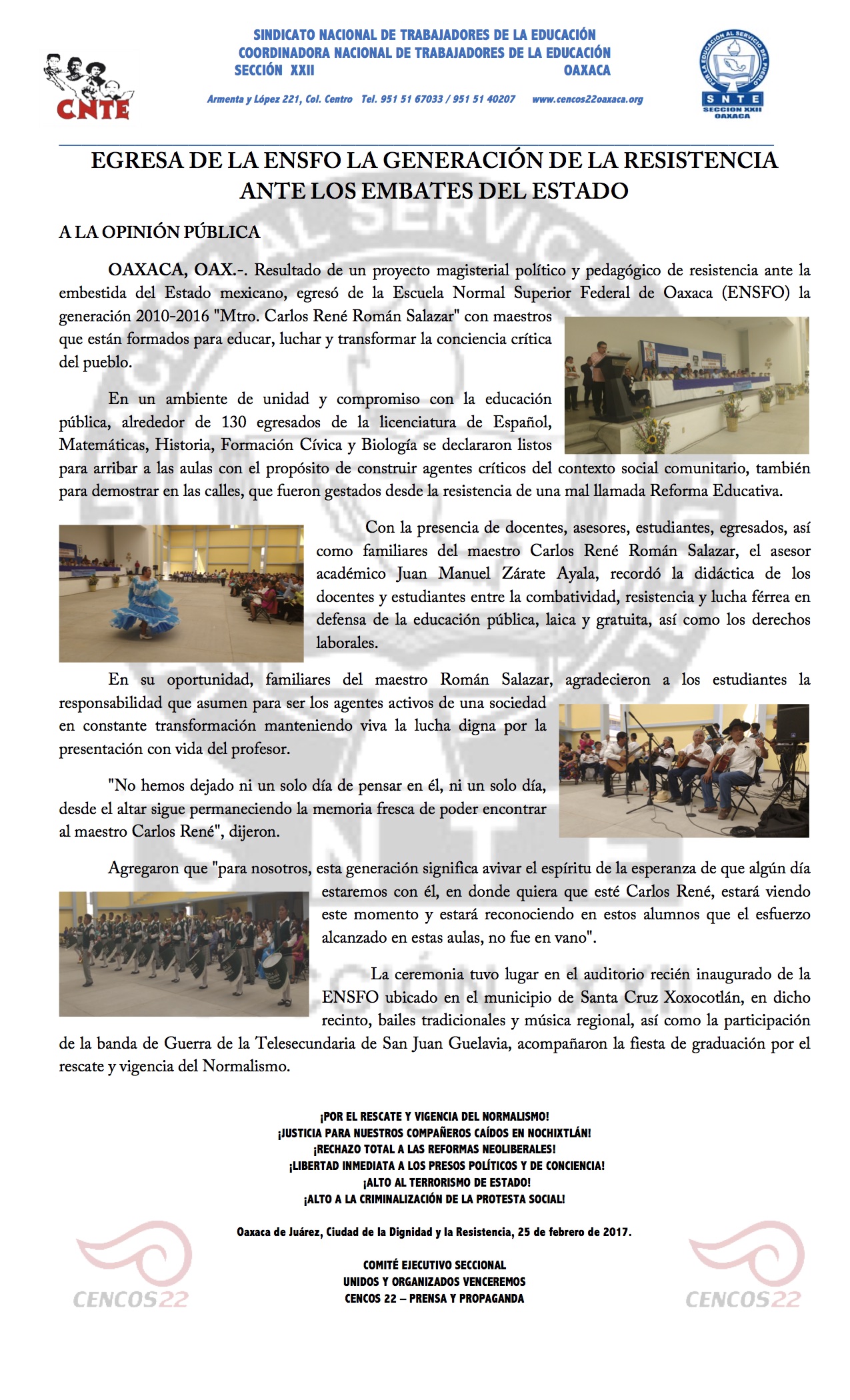 CNTE

SINDICATO NACIONAL DE TRABAJADORES DE LA EDUCACIÓN
COORDINADORA NACIONAL DE TRABAJADORES DE LA EDUCACIÓN
SECCIÓN XXII OAXACA

Armenta y López 221, Col. Centro Tel. 951 51 67033 / 951 51 40207 www.cencos22oaxaca.org

POR LA EDUCACIÓN AL SERVICIO DEL PUEBLO
SNTE
SECCION XXII
OAXACA

EGRESA DE LA ENSFO LA GENERACIÓN DE LA RESISTENCIA ANTE LOS EMBATES DEL ESTADO

A LA OPINIÓN PÚBLICA

OAXACA, OAX.-. Resultado de un proyecto magisterial político y pedagógico de resistencia ante la embestida del Estado mexicano, egresó de la Escuela Normal Superior Federal de Oaxaca (ENSFO) la generación 2010-2016 "Mtro. Carlos René Román Salazar" con maestros que están formados para educar, luchar y transformar la conciencia crítica del pueblo.

En un ambiente de unidad y compromiso con la educación pública, alrededor de 130 egresados de la licenciatura de Español, Matemáticas, Historia, Formación Cívica y Biología se declararon listos para arribar a las aulas con el propósito de construir agentes críticos del contexto social comunitario, también para demostrar en las calles, que fueron gestados desde la resistencia de una mal llamada Reforma Educativa.

Con la presencia de docentes, asesores, estudiantes, egresados, así como familiares del maestro Carlos René Román Salazar, el asesor académico Juan Manuel Zárate Ayala, recordó la didáctica de los docentes y estudiantes entre la combatividad, resistencia y lucha férrea en defensa de la educación pública, laica y gratuita, así como los derechos laborales.

En su oportunidad, familiares del maestro Román Salazar, agradecieron a los estudiantes la responsabilidad que asumen para ser los agentes activos de una sociedad en constante transformación manteniendo viva la lucha digna por la presentación con vida del profesor.

"No hemos dejado ni un solo día de pensar en él, ni un solo día, desde el altar sigue permaneciendo la memoria fresca de poder encontrar al maestro Carlos René", dijeron.

Agregaron que "para nosotros, esta generación significa avivar el espíritu de la esperanza de que algún día estaremos con él, en donde quiera que esté Carlos René, estará viendo este momento y estará reconociendo en estos alumnos que el esfuerzo alcanzado en estas aulas, no fue en vano".

La ceremonia tuvo lugar en el auditorio recién inaugurado de la ENSFO ubicado en el municipio de Santa Cruz Xoxocotlán, en dicho recinto, bailes tradicionales y música regional, así como la participación de la banda de Guerra de la Telesecundaria de San Juan Guelavia, acompañaron la fiesta de graduación por el rescate y vigencia del Normalismo.

¡POR EL RESCATE Y VIGENCIA DEL NORMALISMO!
¡JUSTICIA PARA NUESTROS COMPAÑEROS CAÍDOS EN NOCHIXTLÁN!
¡RECHAZO TOTAL A LAS REFORMAS NEOLIBERALES!
¡LIBERTAD INMEDIATA A LOS PRESOS POLÍTICOS Y DE CONCIENCIA!
¡ALTO AL TERRORISMO DE ESTADO!
¡ALTO A LA CRIMINALIZACIÓN DE LA PROTESTA SOCIAL!

Oaxaca de Juárez, Ciudad de la Dignidad y la Resistencia, 25 de febrero de 2017.

COMITÉ EJECUTIVO SECCIONAL
UNIDOS Y ORGANIZADOS VENCEREMOS
CENCOS 22 – PRENSA Y PROPAGANDA

CENCOS22 CENCOS22